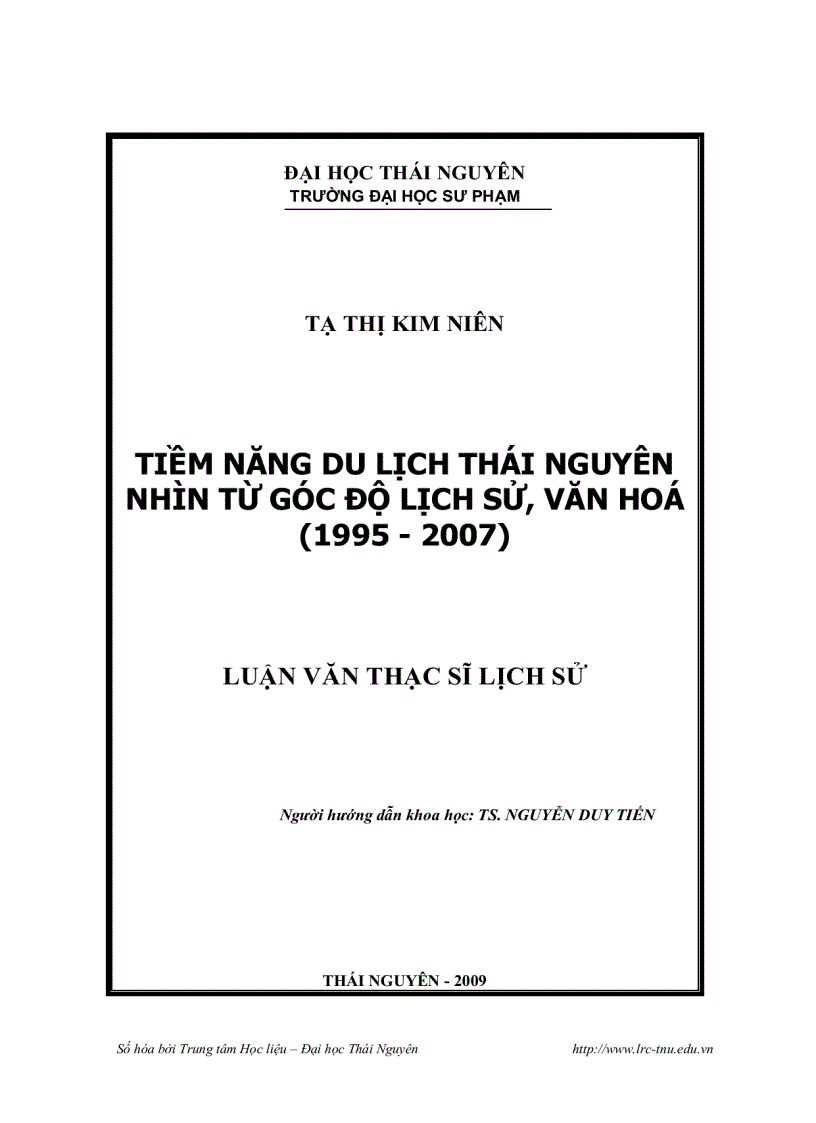 ĐẠI HỌC THÁI NGUYÊN
TRƯỜNG ĐẠI HỌC SƯ PHẠM

TẠ THỊ KIM NIÊN

TIỀM NĂNG DU LỊCH THÁI NGUYÊN NHÌN TỪ GÓC ĐỘ LỊCH SỬ, VĂN HOÁ (1995 - 2007)

LUẬN VĂN THẠC SĨ LỊCH SỬ

Người hướng dẫn khoa học: TS. NGUYỄN DUY TIẾN

THÁI NGUYÊN - 2009

Số hóa bởi Trung tâm Học liệu – Đại học Thái Nguyên http://www.lrc-tnu.edu.vn